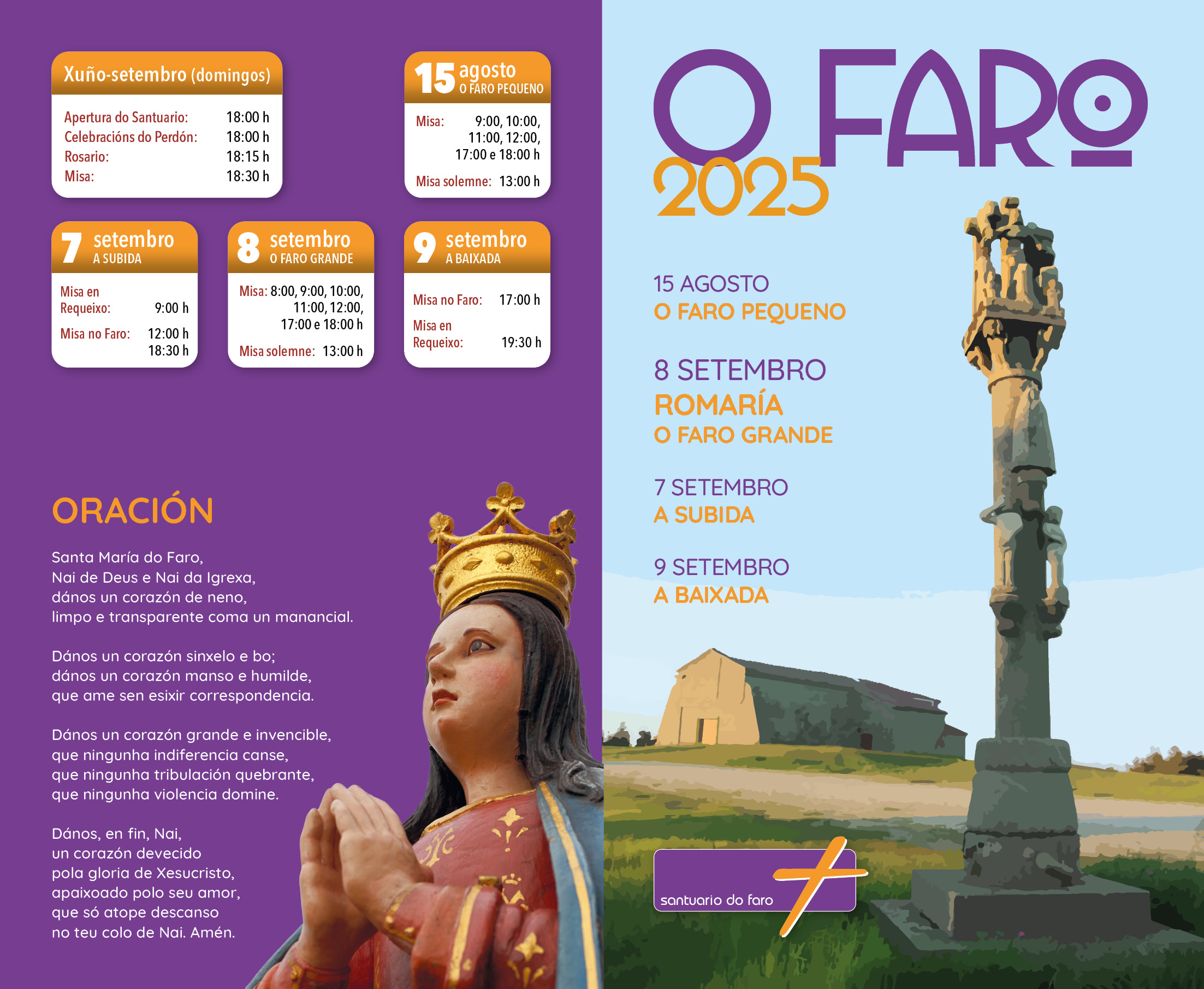 Xuño-setembro (domingos)

Apertura do Santuario: 18:00 h
Celebracións do Perdón: 18:00 h
Rosario: 18:15 h
Misa: 18:30 h

15 agosto
O FARO PEQUENO

Misa: 9:00, 10:00, 11:00, 12:00, 17:00 e 18:00 h
Misa solemne: 13:00 h

7 setembro
A SUBIDA

Misa en Requeixo: 9:00 h
Misa no Faro: 12:00 h 18:30 h

8 setembro
O FARO GRANDE

Misa: 8:00, 9:00, 10:00, 11:00, 12:00, 17:00 e 18:00 h
Misa solemne: 13:00 h

9 setembro
A BAIXADA

Misa no Faro: 17:00 h
Misa en Requeixo: 19:30 h

ORACIÓN

Santa María do Faro,
Nai de Deus e Nai da Igrexa,
dános un corazón de neno,
limpo e transparente coma un manancial.

Dános un corazón sinxelo e bo;
dános un corazón manso e humilde,
que ame sen esixir correspondencia.

Dános un corazón grande e invencible,
que ningunha indiferencia canse,
que ningunha tribulación quebrante,
que ningunha violencia domine.

Dános, en fin, Nai,
un corazón devecido
pola gloria de Xesucristo,
apaixoado polo seu amor,
que só atope descanso
no teu colo de Nai. Amén.

O FARO
2025

15 AGOSTO
O FARO PEQUENO

8 SETEMBRO
ROMARÍA
O FARO GRANDE

7 SETEMBRO
A SUBIDA

9 SETEMBRO
A BAIXADA

santuario do faro